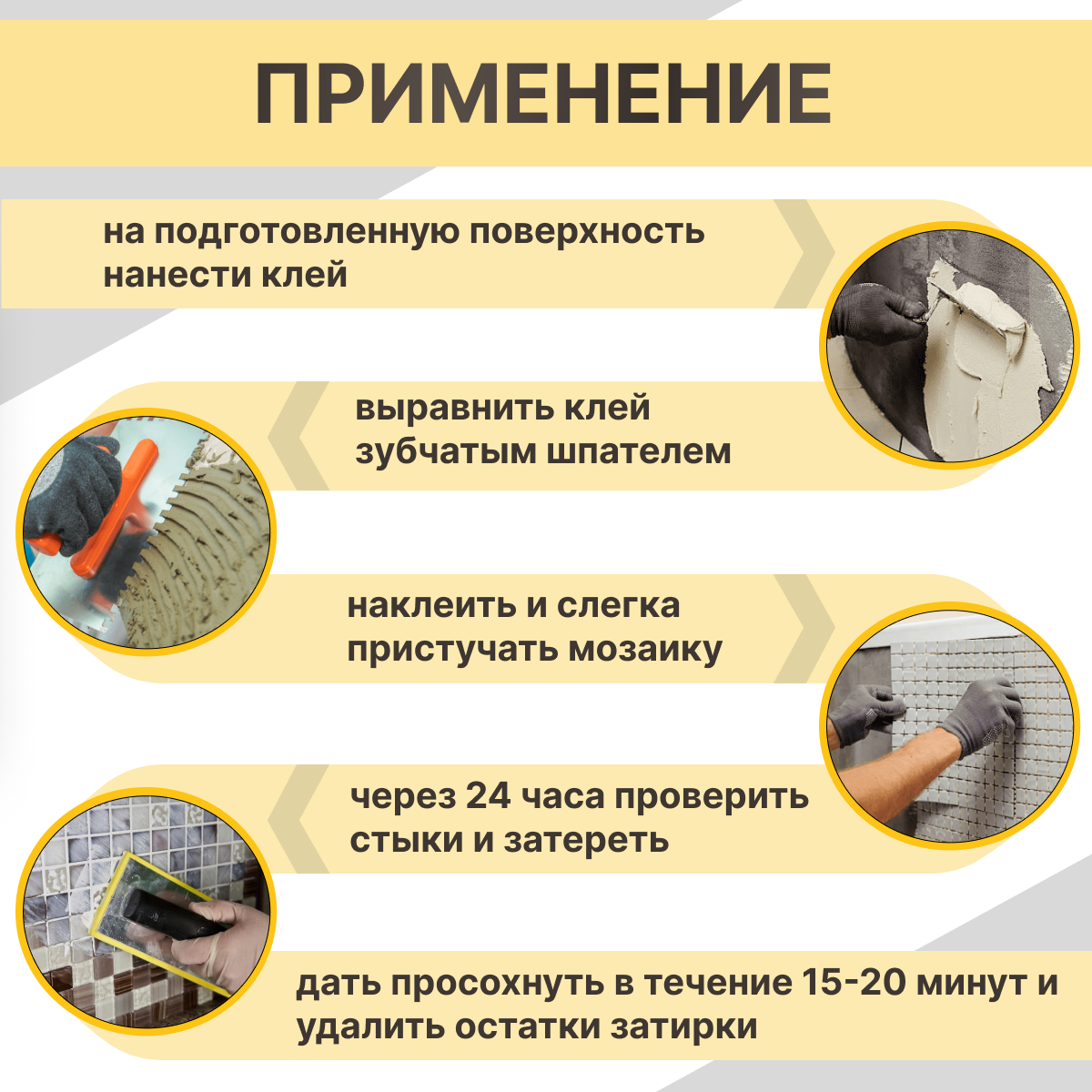 ПРИМЕНЕНИЕ

на подготовленную поверхность нанести клей

выравнить клей зубчатым шпателем

наклеить и слегка пристучать мозаику

через 24 часа проверить стыки и затереть

дать просохнуть в течение 15-20 минут и удалить остатки затирки